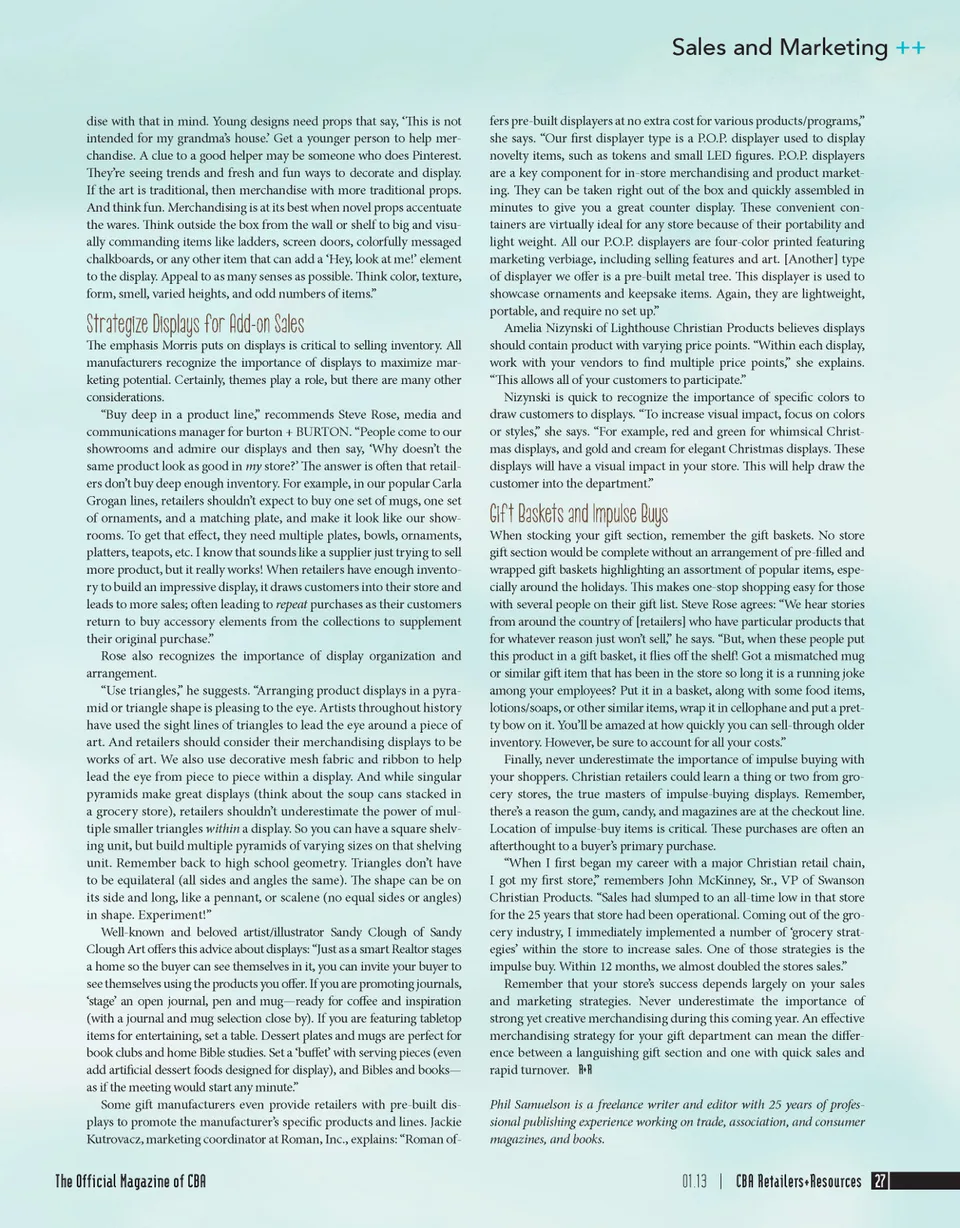 Sales and Marketing ++

dise with that in mind. Young designs need props that say, 'This is not intended for my grandma's house.' Get a younger person to help merchandise. A clue to a good helper may be someone who does Pinterest. They're seeing trends and fresh and fun ways to decorate and display. If the art is traditional, then merchandise with more traditional props. And think fun. Merchandising is at its best when novel props accentuate the wares. Think outside the box from the wall or shelf to big and visually commanding items like ladders, screen doors, colorfully messaged chalkboards, or any other item that can add a 'Hey, look at me!' element to the display. Appeal to as many senses as possible. Think color, texture, form, smell, varied heights, and odd numbers of items."

Strategize Displays for Add-on Sales

The emphasis Morris puts on displays is critical to selling inventory. All manufacturers recognize the importance of displays to maximize marketing potential. Certainly, themes play a role, but there are many other considerations.

"Buy deep in a product line," recommends Steve Rose, media and communications manager for burton + BURTON. "People come to our showrooms and admire our displays and then say, 'Why doesn't the same product look as good in my store?' The answer is often that retailers don't buy deep enough inventory. For example, in our popular Carla Grogan lines, retailers shouldn't expect to buy one set of mugs, one set of ornaments, and a matching plate, and make it look like our showrooms. To get that effect, they need multiple plates, bowls, ornaments, platters, teapots, etc. I know that sounds like a supplier just trying to sell more product, but it really works! When retailers have enough inventory to build an impressive display, it draws customers into their store and leads to more sales; often leading to repeat purchases as their customers return to buy accessory elements from the collections to supplement their original purchase."

Rose also recognizes the importance of display organization and arrangement.

"Use triangles," he suggests. "Arranging product displays in a pyramid or triangle shape is pleasing to the eye. Artists throughout history have used the sight lines of triangles to lead the eye around a piece of art. And retailers should consider their merchandising displays to be works of art. We also use decorative mesh fabric and ribbon to help lead the eye from piece to piece within a display. And while singular pyramids make great displays (think about the soup cans stacked in a grocery store), retailers shouldn't underestimate the power of multiple smaller triangles within a display. So you can have a square shelving unit, but build multiple pyramids of varying sizes on that shelving unit. Remember back to high school geometry. Triangles don't have to be equilateral (all sides and angles the same). The shape can be on its side and long, like a pennant, or scalene (no equal sides or angles) in shape. Experiment!"

Well-known and beloved artist/illustrator Sandy Clough of Sandy Clough Art offers this advice about displays: "Just as a smart Realtor stages a home so the buyer can see themselves in it, you can invite your buyer to see themselves using the products you offer. If you are promoting journals, 'stage' an open journal, pen and mug—ready for coffee and inspiration (with a journal and mug selection close by). If you are featuring tabletop items for entertaining, set a table. Dessert plates and mugs are perfect for book clubs and home Bible studies. Set a 'buffet' with serving pieces (even add artificial dessert foods designed for display), and Bibles and books—as if the meeting would start any minute."

Some gift manufacturers even provide retailers with pre-built displays to promote the manufacturer's specific products and lines. Jackie Kutrovacz, marketing coordinator at Roman, Inc., explains: "Roman offers pre-built displayers at no extra cost for various products/programs," she says. "Our first displayer type is a P.O.P. displayer used to display novelty items, such as tokens and small LED figures. P.O.P. displayers are a key component for in-store merchandising and product marketing. They can be taken right out of the box and quickly assembled in minutes to give you a great counter display. These convenient containers are virtually ideal for any store because of their portability and light weight. All our P.O.P. displayers are four-color printed featuring marketing verbiage, including selling features and art. [Another] type of displayer we offer is a pre-built metal tree. This displayer is used to showcase ornaments and keepsake items. Again, they are lightweight, portable, and require no set up."

Amelia Nizynski of Lighthouse Christian Products believes displays should contain product with varying price points. "Within each display, work with your vendors to find multiple price points," she explains. "This allows all of your customers to participate."

Nizynski is quick to recognize the importance of specific colors to draw customers to displays. "To increase visual impact, focus on colors or styles," she says. "For example, red and green for whimsical Christmas displays, and gold and cream for elegant Christmas displays. These displays will have a visual impact in your store. This will help draw the customer into the department."

Gift Baskets and Impulse Buys

When stocking your gift section, remember the gift baskets. No store gift section would be complete without an arrangement of pre-filled and wrapped gift baskets highlighting an assortment of popular items, especially around the holidays. This makes one-stop shopping easy for those with several people on their gift list. Steve Rose agrees: "We hear stories from around the country of [retailers] who have particular products that for whatever reason just won't sell," he says. "But, when these people put this product in a gift basket, it flies off the shelf! Got a mismatched mug or similar gift item that has been in the store so long it is a running joke among your employees? Put it in a basket, along with some food items, lotions/soaps, or other similar items, wrap it in cellophane and put a pretty bow on it. You'll be amazed at how quickly you can sell-through older inventory. However, be sure to account for all your costs."

Finally, never underestimate the importance of impulse buying with your shoppers. Christian retailers could learn a thing or two from grocery stores, the true masters of impulse-buying displays. Remember, there's a reason the gum, candy, and magazines are at the checkout line. Location of impulse-buy items is critical. These purchases are often an afterthought to a buyer's primary purchase.

"When I first began my career with a major Christian retail chain, I got my first store," remembers John McKinney, Sr., VP of Swanson Christian Products. "Sales had slumped to an all-time low in that store for the 25 years that store had been operational. Coming out of the grocery industry, I immediately implemented a number of 'grocery strategies' within the store to increase sales. One of those strategies is the impulse buy. Within 12 months, we almost doubled the stores sales."

Remember that your store's success depends largely on your sales and marketing strategies. Never underestimate the importance of strong yet creative merchandising during this coming year. An effective merchandising strategy for your gift department can mean the difference between a languishing gift section and one with quick sales and rapid turnover. R+R

Phil Samuelson is a freelance writer and editor with 25 years of professional publishing experience working on trade, association, and consumer magazines, and books.

The Official Magazine of CBA

01.13 | CBA Retailers+Resources 27